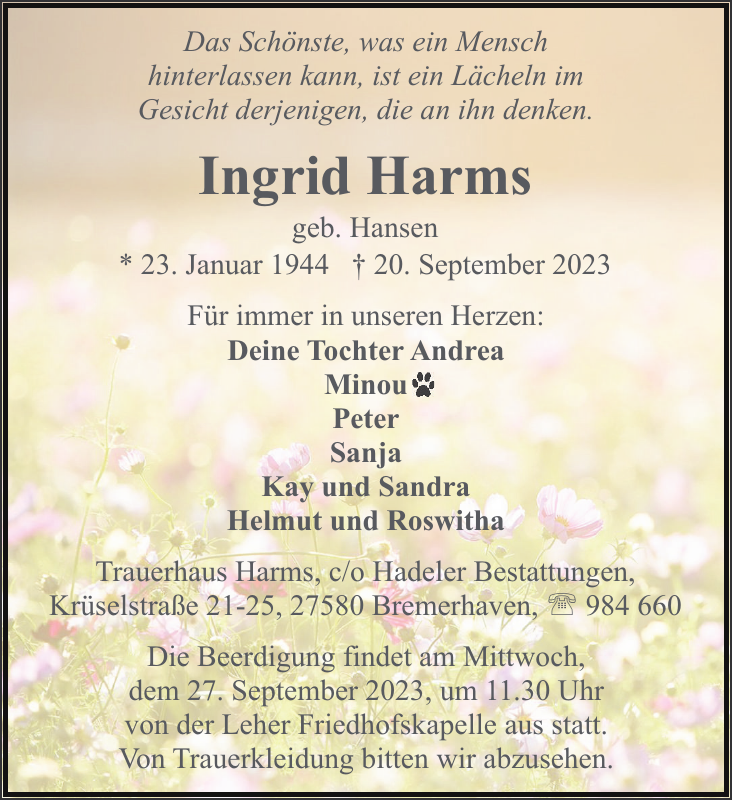 Das Schönste, was ein Mensch hinterlassen kann, ist ein Lächeln im Gesicht derjenigen, die an ihn denken.

Ingrid Harms

geb. Hansen
* 23. Januar 1944 † 20. September 2023

Für immer in unseren Herzen:
Deine Tochter Andrea
Minou
Peter
Sanja
Kay und Sandra
Helmut und Roswitha

Trauerhaus Harms, c/o Hadeler Bestattungen, Krüselstraße 21-25, 27580 Bremerhaven, ☏ 984 660

Die Beerdigung findet am Mittwoch, dem 27. September 2023, um 11.30 Uhr von der Leher Friedhofskapelle aus statt. Von Trauerkleidung bitten wir abzusehen.